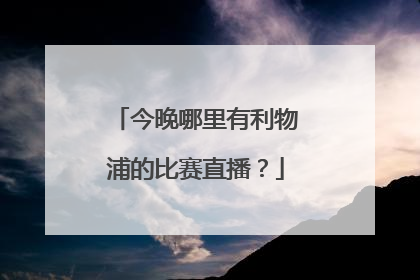 「今晚哪里有利物浦的比赛直播？」